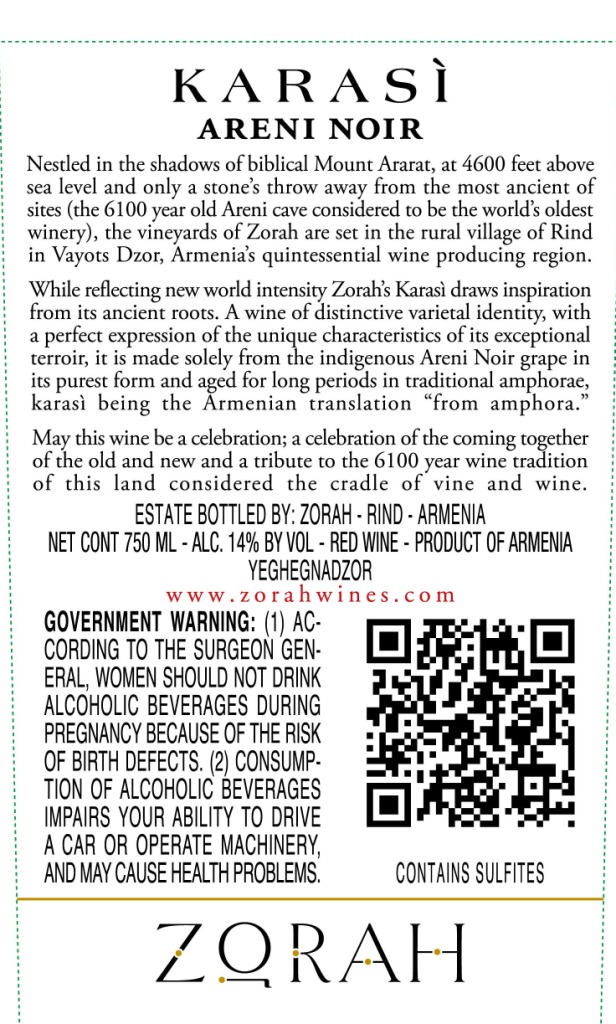 KARASÌ
ARENI NOIR

Nestled in the shadows of biblical Mount Ararat, at 4600 feet above sea level and only a stone's throw away from the most ancient of sites (the 6100 year old Areni cave considered to be the world's oldest winery), the vineyards of Zorah are set in the rural village of Rind in Vayots Dzor, Armenia's quintessential wine producing region.

While reflecting new world intensity Zorah's Karasì draws inspiration from its ancient roots. A wine of distinctive varietal identity, with a perfect expression of the unique characteristics of its exceptional terroir, it is made solely from the indigenous Areni Noir grape in its purest form and aged for long periods in traditional amphorae, karasì being the Armenian translation "from amphora."

May this wine be a celebration; a celebration of the coming together of the old and new and a tribute to the 6100 year wine tradition of this land considered the cradle of vine and wine.

ESTATE BOTTLED BY: ZORAH - RIND - ARMENIA
NET CONT 750 ML - ALC. 14% BY VOL - RED WINE - PRODUCT OF ARMENIA
YEGHEGNADZOR
www.zorahwines.com

GOVERNMENT WARNING: (1) ACCORDING TO THE SURGEON GENERAL, WOMEN SHOULD NOT DRINK ALCOHOLIC BEVERAGES DURING PREGNANCY BECAUSE OF THE RISK OF BIRTH DEFECTS. (2) CONSUMPTION OF ALCOHOLIC BEVERAGES IMPAIRS YOUR ABILITY TO DRIVE A CAR OR OPERATE MACHINERY, AND MAY CAUSE HEALTH PROBLEMS.

CONTAINS SULFITES

ZORAH